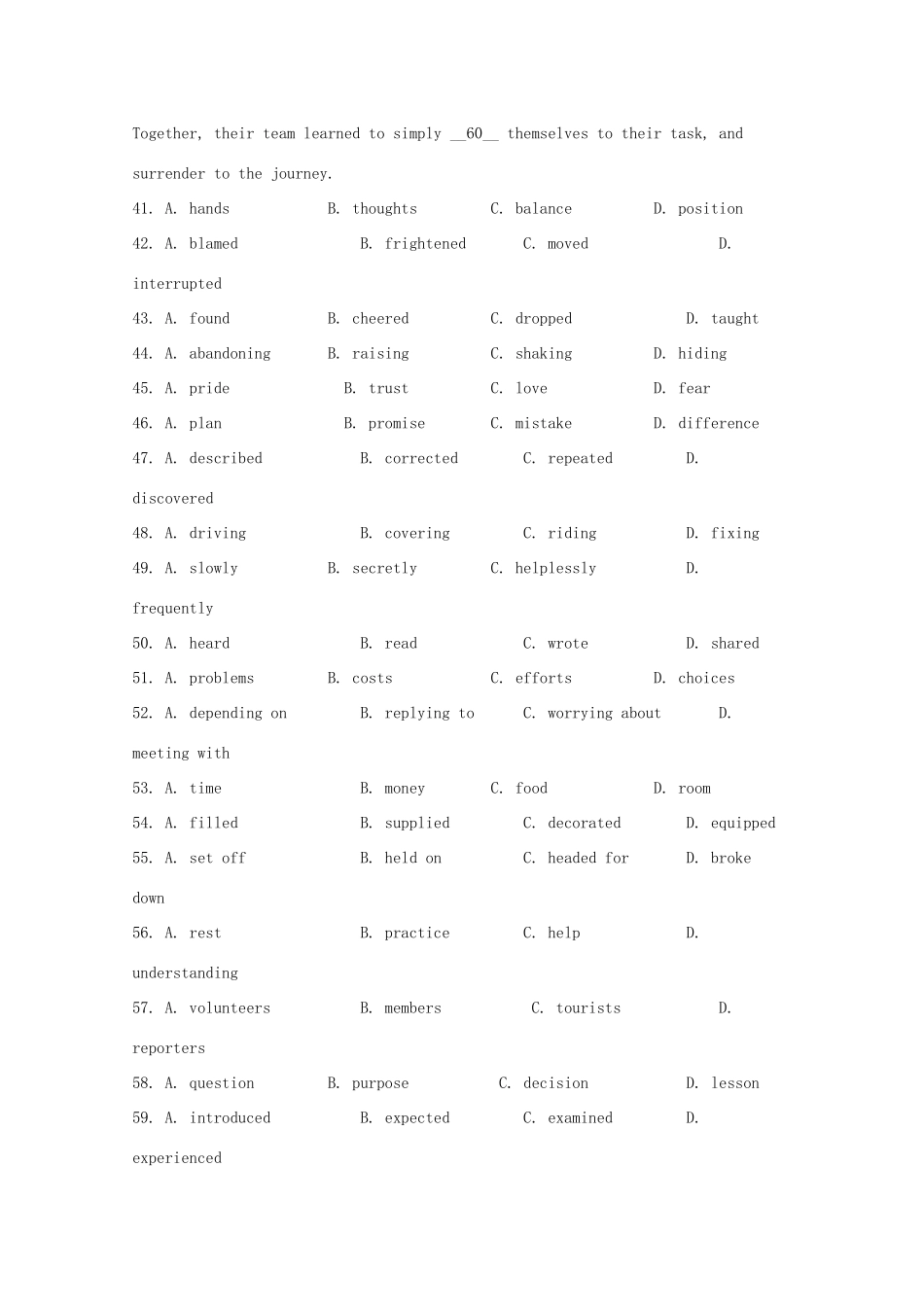 Together, their team learned to simply __60__ themselves to their task, and surrender to the journey.

41. A. hands B. thoughts C. balance D. position
42. A. blamed B. frightened C. moved D. interrupted
43. A. found B. cheered C. dropped D. taught
44. A. abandoning B. raising C. shaking D. hiding
45. A. pride B. trust C. love D. fear
46. A. plan B. promise C. mistake D. difference
47. A. described B. corrected C. repeated D. discovered
48. A. driving B. covering C. riding D. fixing
49. A. slowly B. secretly C. helplessly D. frequently
50. A. heard B. read C. wrote D. shared
51. A. problems B. costs C. efforts D. choices
52. A. depending on B. replying to C. worrying about D. meeting with
53. A. time B. money C. food D. room
54. A. filled B. supplied C. decorated D. equipped
55. A. set off B. held on C. headed for D. broke down
56. A. rest B. practice C. help D. understanding
57. A. volunteers B. members C. tourists D. reporters
58. A. question B. purpose C. decision D. lesson
59. A. introduced B. expected C. examined D. experienced